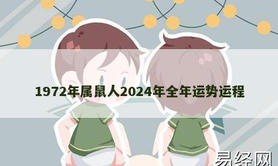 1972年属鼠人2024年全年运势运程

易经网